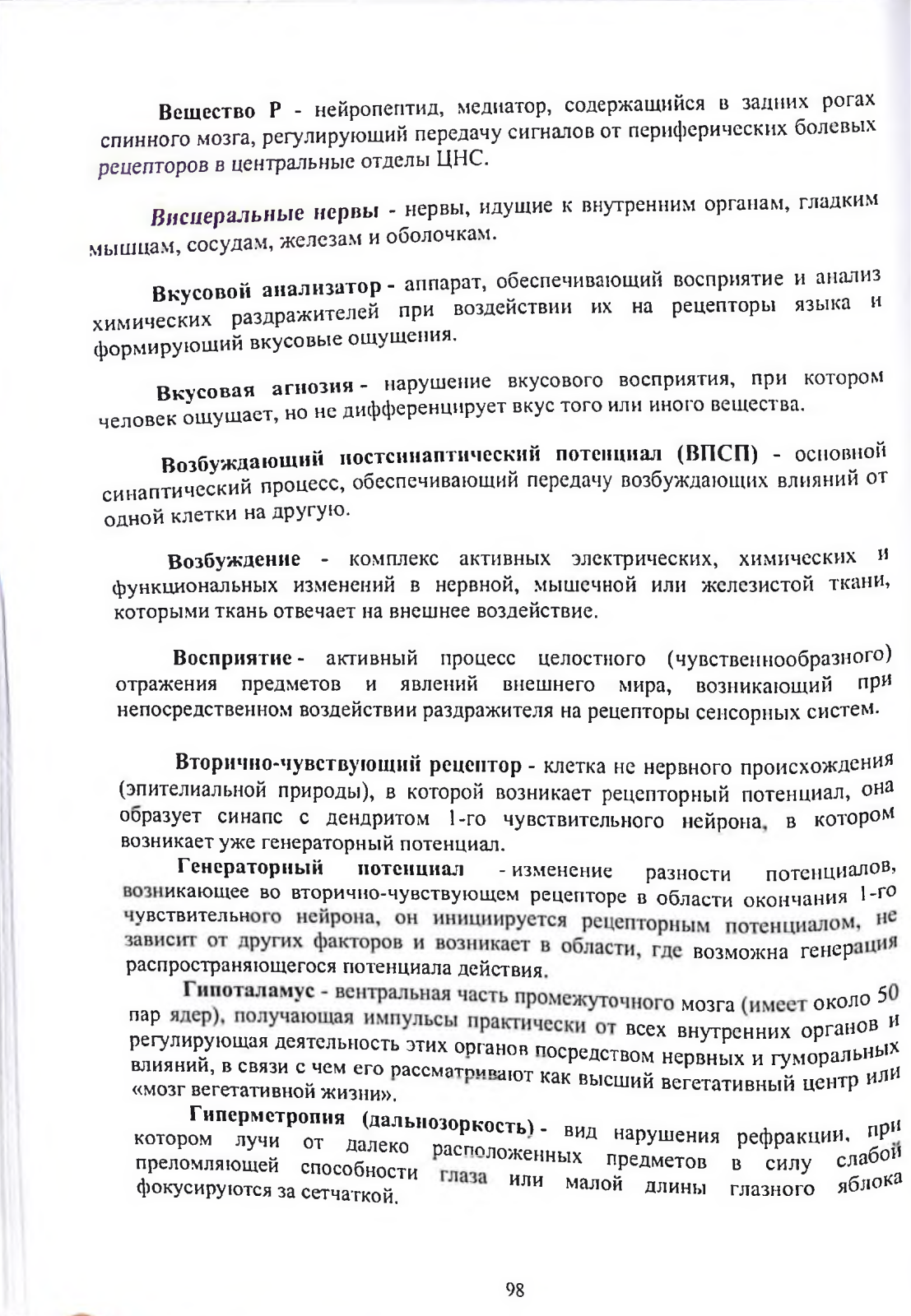 Вещество Р - нейропептид, медиатор, содержащийся в задних рогах спинного мозга, регулирующий передачу сигналов от периферических болевых рецепторов в центральные отделы ЦНС.

Висцеральные нервы - нервы, идущие к внутренним органам, гладким мышцам, сосудам, железам и оболочкам.

Вкусовой анализатор - аппарат, обеспечивающий восприятие и анализ химических раздражителей при воздействии их на рецепторы языка и формирующий вкусовые ощущения.

Вкусовая агнозия - нарушение вкусового восприятия, при котором человек ощущает, но не дифференцирует вкус того или иного вещества.

Возбуждающий постсинаптический потенциал (ВПСП) - основной синаптический процесс, обеспечивающий передачу возбуждающих влияний от одной клетки на другую.

Возбуждение - комплекс активных электрических, химических и функциональных изменений в нервной, мышечной или железистой ткани, которыми ткань отвечает на внешнее воздействие.

Восприятие - активный процесс целостного (чувственнообразного) отражения предметов и явлений внешнего мира, возникающий при непосредственном воздействии раздражителя на рецепторы сенсорных систем.

Вторично-чувствующий рецептор - клетка не нервного происхождения (эпителиальной природы), в которой возникает рецепторный потенциал, она образует синапс с дендритом 1-го чувствительного нейрона, в котором возникает уже генераторный потенциал.

Генераторный потенциал - изменение разности потенциалов, возникающее во вторично-чувствующем рецепторе в области окончания 1-го чувствительного нейрона, он инициируется рецепторным потенциалом, не зависит от других факторов и возникает в области, где возможна генерация распространяющегося потенциала действия.

Гипоталамус - вентральная часть промежуточного мозга (имеет около 50 пар ядер), получающая импульсы практически от всех внутренних органов и регулирующая деятельность этих органов посредством нервных и гуморальных влияний, в связи с чем его рассматривают как высший вегетативный центр или «мозг вегетативной жизни».

Гиперметропия (дальнозоркость) - вид нарушения рефракции, при котором лучи от далеко расположенных предметов в силу слабой преломляющей способности глаза или малой длины глазного яблока фокусируются за сетчаткой.

98